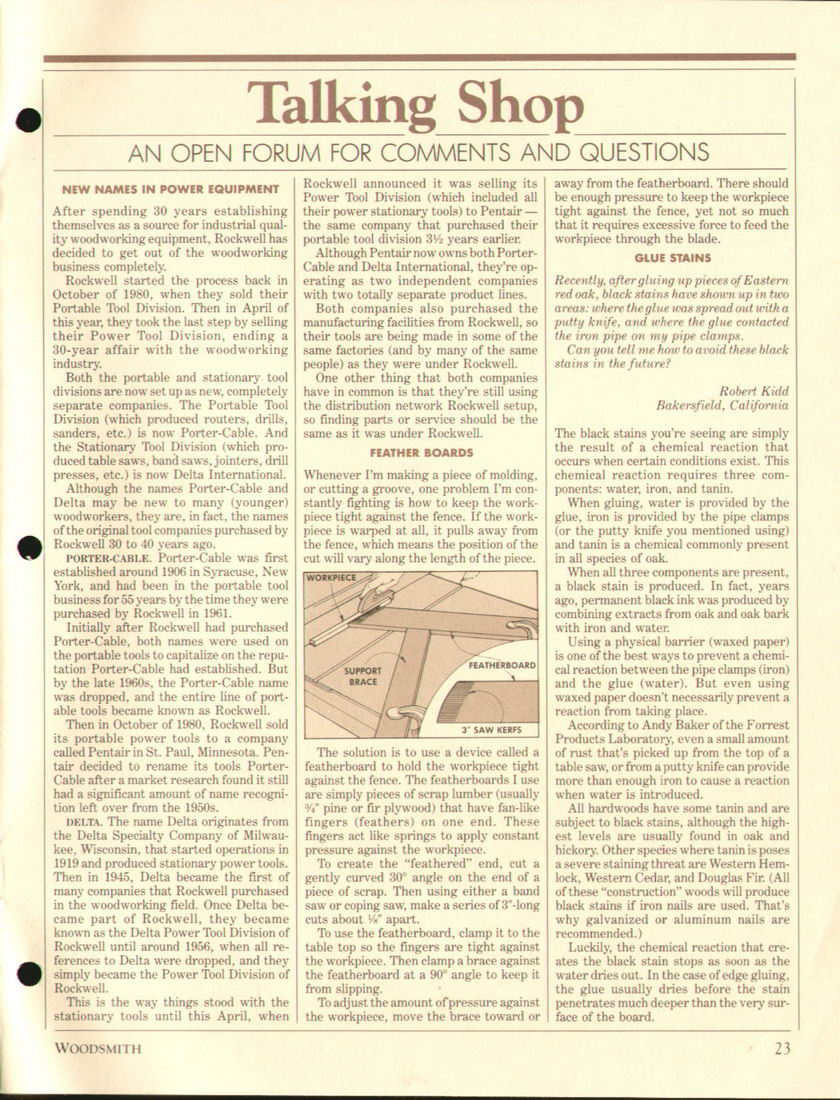 Talking Shop

AN OPEN FORUM FOR COMMENTS AND QUESTIONS

NEW NAMES IN POWER EQUIPMENT

After spending 30 years establishing themselves as a source for industrial quality woodworking equipment, Rockwell has decided to get out of the woodworking business completely.

Rockwell started the process back in October of 1980, when they sold their Portable Tool Division. Then in April of this year, they took the last step by selling their Power Tool Division, ending a 30-year affair with the woodworking industry.

Both the portable and stationary tool divisions are now set up as new, completely separate companies. The Portable Tool Division (which produced routers, drills, sanders, etc.) is now Porter-Cable. And the Stationary Tool Division (which produced table saws, band saws, jointers, drill presses, etc.) is now Delta International.

Although the names Porter-Cable and Delta may be new to many (younger) woodworkers, they are, in fact, the names of the original tool companies purchased by Rockwell 30 to 40 years ago.

PORTER-CABLE. Porter-Cable was first established around 1906 in Syracuse, New York, and had been in the portable tool business for 55 years by the time they were purchased by Rockwell in 1961.

Initially after Rockwell had purchased Porter-Cable, both names were used on the portable tools to capitalize on the reputation Porter-Cable had established. But by the late 1960s, the Porter-Cable name was dropped, and the entire line of portable tools became known as Rockwell.

Then in October of 1980, Rockwell sold its portable power tools to a company called Pentair in St. Paul, Minnesota. Pentair decided to rename its tools Porter-Cable after a market research found it still had a significant amount of name recognition left over from the 1950s.

DELTA. The name Delta originates from the Delta Specialty Company of Milwaukee, Wisconsin, that started operations in 1919 and produced stationary power tools. Then in 1945, Delta became the first of many companies that Rockwell purchased in the woodworking field. Once Delta became part of Rockwell, they became known as the Delta Power Tool Division of Rockwell until around 1956, when all references to Delta were dropped, and they simply became the Power Tool Division of Rockwell.

This is the way things stood with the stationary tools until this April, when Rockwell announced it was selling its Power Tool Division (which included all their power stationary tools) to Pentair — the same company that purchased their portable tool division 3½ years earlier.

Although Pentair now owns both Porter-Cable and Delta International, they're operating as two independent companies with two totally separate product lines.

Both companies also purchased the manufacturing facilities from Rockwell, so their tools are being made in some of the same factories (and by many of the same people) as they were under Rockwell.

One other thing that both companies have in common is that they're still using the distribution network Rockwell setup, so finding parts or service should be the same as it was under Rockwell.

FEATHER BOARDS

Whenever I'm making a piece of molding, or cutting a groove, one problem I'm constantly fighting is how to keep the workpiece tight against the fence. If the workpiece is warped at all, it pulls away from the fence, which means the position of the cut will vary along the length of the piece.

WORKPIECE
SUPPORT BRACE
FEATHERBOARD
3" SAW KERFS

The solution is to use a device called a featherboard to hold the workpiece tight against the fence. The featherboards I use are simply pieces of scrap lumber (usually ¾" pine or fir plywood) that have fan-like fingers (feathers) on one end. These fingers act like springs to apply constant pressure against the workpiece.

To create the "feathered" end, cut a gently curved 30° angle on the end of a piece of scrap. Then using either a band saw or coping saw, make a series of 3"-long cuts about ⅛" apart.

To use the featherboard, clamp it to the table top so the fingers are tight against the workpiece. Then clamp a brace against the featherboard at a 90° angle to keep it from slipping.

To adjust the amount of pressure against the workpiece, move the brace toward or away from the featherboard. There should be enough pressure to keep the workpiece tight against the fence, yet not so much that it requires excessive force to feed the workpiece through the blade.

GLUE STAINS

Recently, after gluing up pieces of Eastern red oak, black stains have shown up in two areas: where the glue was spread out with a putty knife, and where the glue contacted the iron pipe on my pipe clamps.

Can you tell me how to avoid these black stains in the future?

Robert Kidd
Bakersfield, California

The black stains you're seeing are simply the result of a chemical reaction that occurs when certain conditions exist. This chemical reaction requires three components: water, iron, and tanin.

When gluing, water is provided by the glue, iron is provided by the pipe clamps (or the putty knife you mentioned using) and tanin is a chemical commonly present in all species of oak.

When all three components are present, a black stain is produced. In fact, years ago, permanent black ink was produced by combining extracts from oak and oak bark with iron and water.

Using a physical barrier (waxed paper) is one of the best ways to prevent a chemical reaction between the pipe clamps (iron) and the glue (water). But even using waxed paper doesn't necessarily prevent a reaction from taking place.

According to Andy Baker of the Forrest Products Laboratory, even a small amount of rust that's picked up from the top of a table saw, or from a putty knife can provide more than enough iron to cause a reaction when water is introduced.

All hardwoods have some tanin and are subject to black stains, although the highest levels are usually found in oak and hickory. Other species where tanin is poses a severe staining threat are Western Hemlock, Western Cedar, and Douglas Fir. (All of these "construction" woods will produce black stains if iron nails are used. That's why galvanized or aluminum nails are recommended.)

Luckily, the chemical reaction that creates the black stain stops as soon as the water dries out. In the case of edge gluing, the glue usually dries before the stain penetrates much deeper than the very surface of the board.

WOODSMITH 23